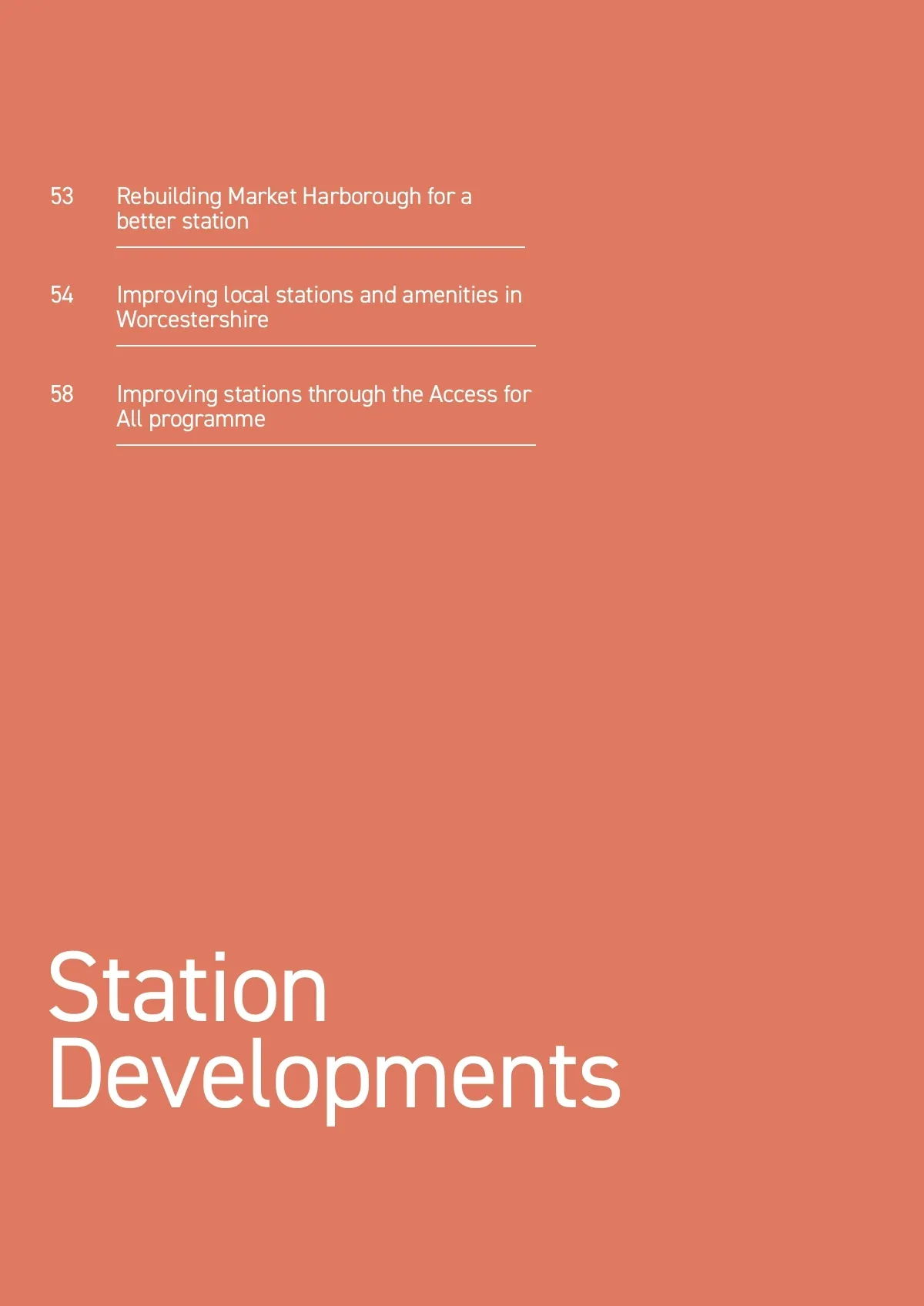 53 Rebuilding Market Harborough for a better station

54 Improving local stations and amenities in Worcestershire

58 Improving stations through the Access for All programme

Station Developments